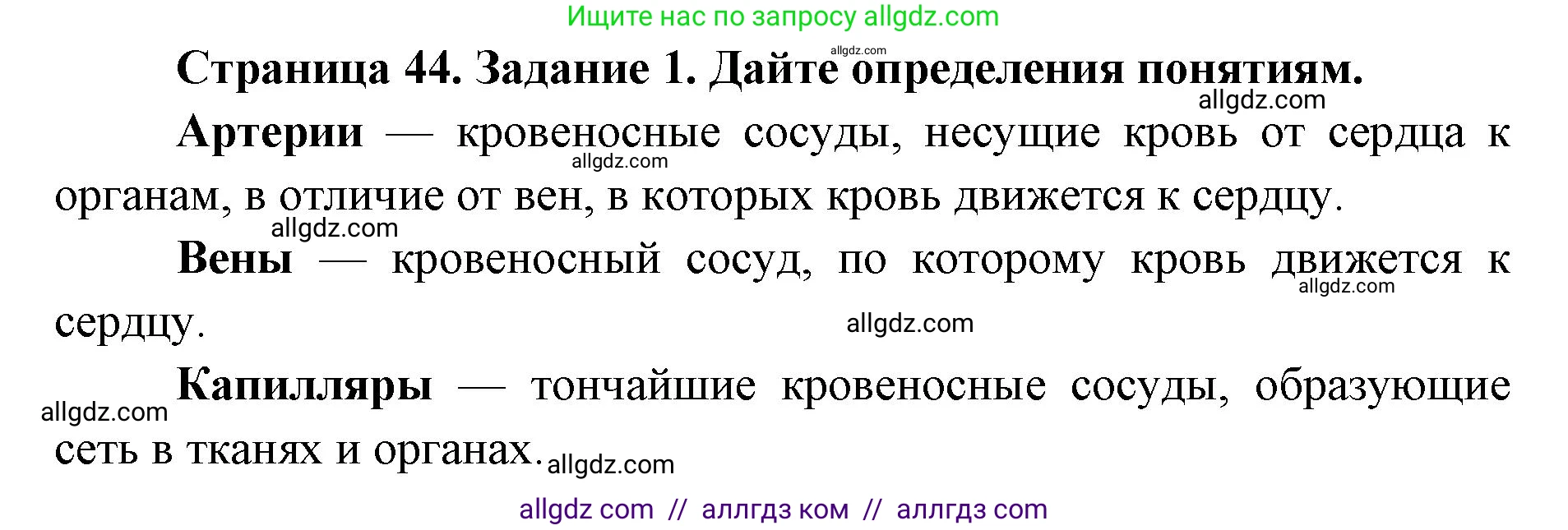 Ищите нас по запросу allgdz.com

allgdz.com

Страница 44. Задание 1. Дайте определения понятиям.

allgdz.com

Артерии — кровеносные сосуды, несущие кровь от сердца к органам, в отличие от вен, в которых кровь движется к сердцу.

allgdz.com

allgdz.com

Вены — кровеносный сосуд, по которому кровь движется к сердцу.

allgdz.com

allgdz.com

Капилляры — тончайшие кровеносные сосуды, образующие сеть в тканях и органах.

allgdz.com

allgdz.com

allgdz com // аллгдз ком // аллгдз com